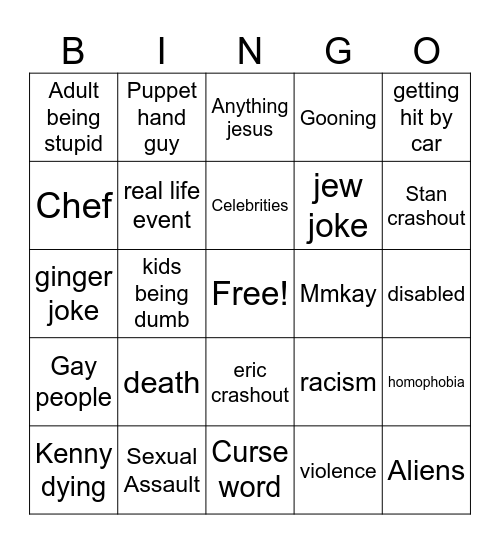 | B | I | N | G | O |
|---|---|---|---|---|
| Adult being stupid | Puppet hand guy | Anything jesus | Gooning | getting hit by car |
| Chef | real life event | Celebrities | jew joke | Stan crashout |
| ginger joke | kids being dumb | Free! | Mmkay | disabled |
| Gay people | death | eric crashout | racism | homophobia |
| Kenny dying | Sexual Assault | Curse word | violence | Aliens |